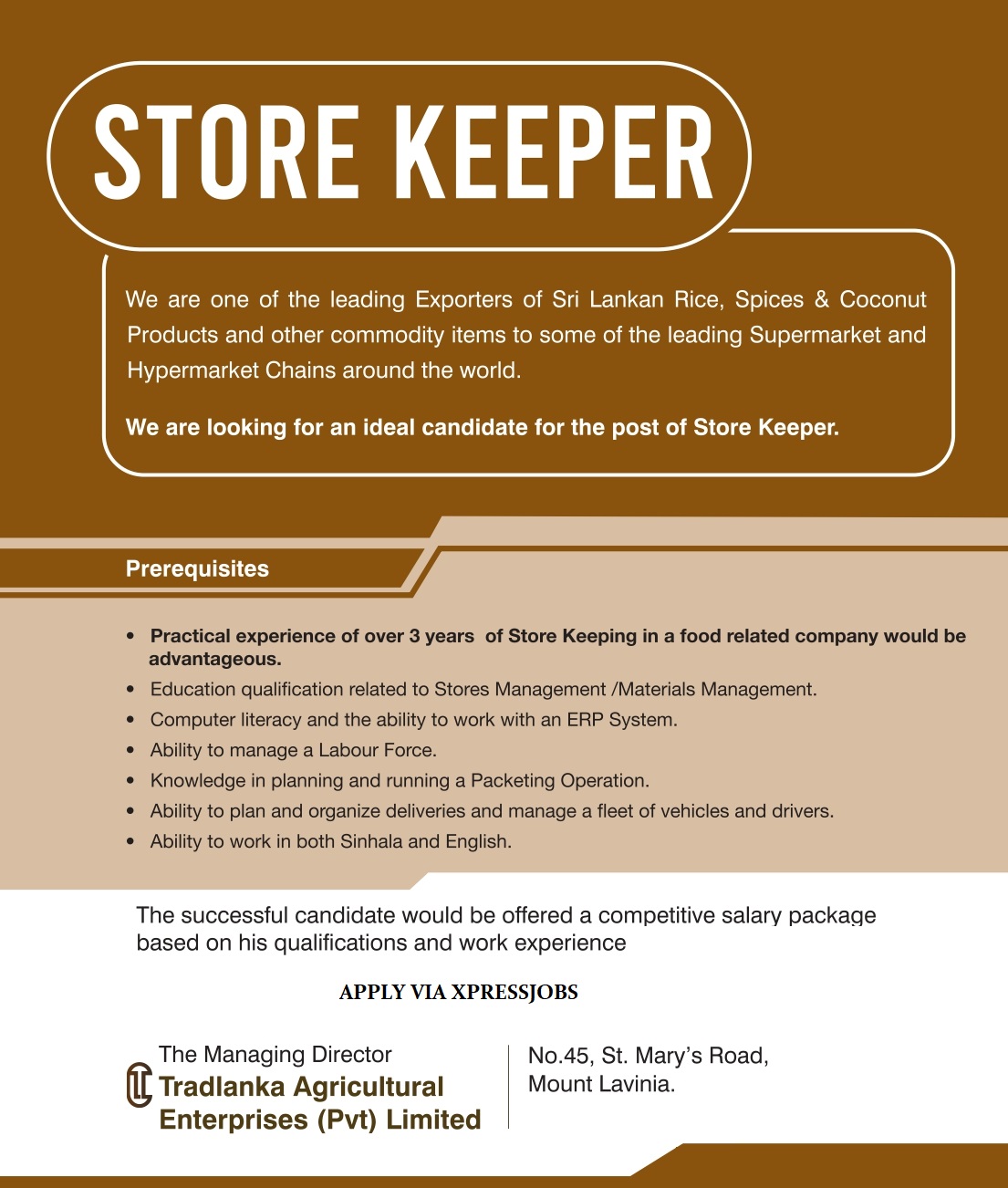 STORE KEEPER

We are one of the leading Exporters of Sri Lankan Rice, Spices & Coconut Products and other commodity items to some of the leading Supermarket and Hypermarket Chains around the world.

We are looking for an ideal candidate for the post of Store Keeper.

Prerequisites

• Practical experience of over 3 years of Store Keeping in a food related company would be advantageous.
• Education qualification related to Stores Management /Materials Management.
• Computer literacy and the ability to work with an ERP System.
• Ability to manage a Labour Force.
• Knowledge in planning and running a Packeting Operation.
• Ability to plan and organize deliveries and manage a fleet of vehicles and drivers.
• Ability to work in both Sinhala and English.

The successful candidate would be offered a competitive salary package based on his qualifications and work experience

APPLY VIA XPRESSJOBS

The Managing Director
Tradlanka Agricultural
Enterprises (Pvt) Limited

No.45, St. Mary's Road,
Mount Lavinia.